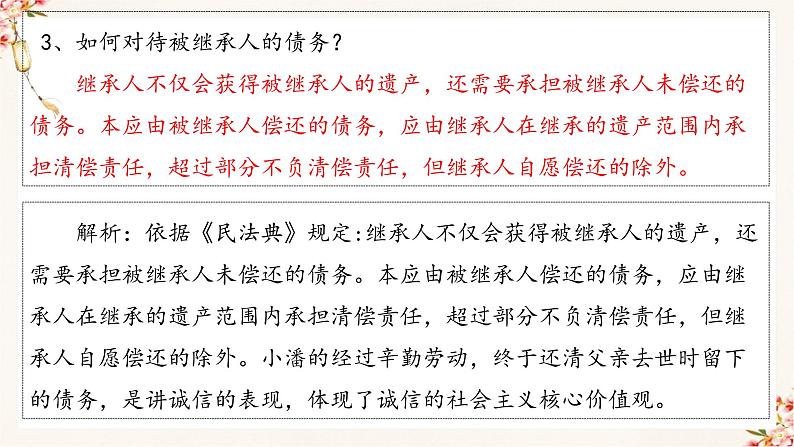 3、如何对待被继承人的债务？

继承人不仅会获得被继承人的遗产，还需要承担被继承人未偿还的债务。本应由被继承人偿还的债务，应由继承人在继承的遗产范围内承担清偿责任，超过部分不负清偿责任，但继承人自愿偿还的除外。

解析：依据《民法典》规定:继承人不仅会获得被继承人的遗产，还需要承担被继承人未偿还的债务。本应由被继承人偿还的债务，应由继承人在继承的遗产范围内承担清偿责任，超过部分不负清偿责任，但继承人自愿偿还的除外。小潘的经过辛勤劳动，终于还清父亲去世时留下的债务，是讲诚信的表现，体现了诚信的社会主义核心价值观。